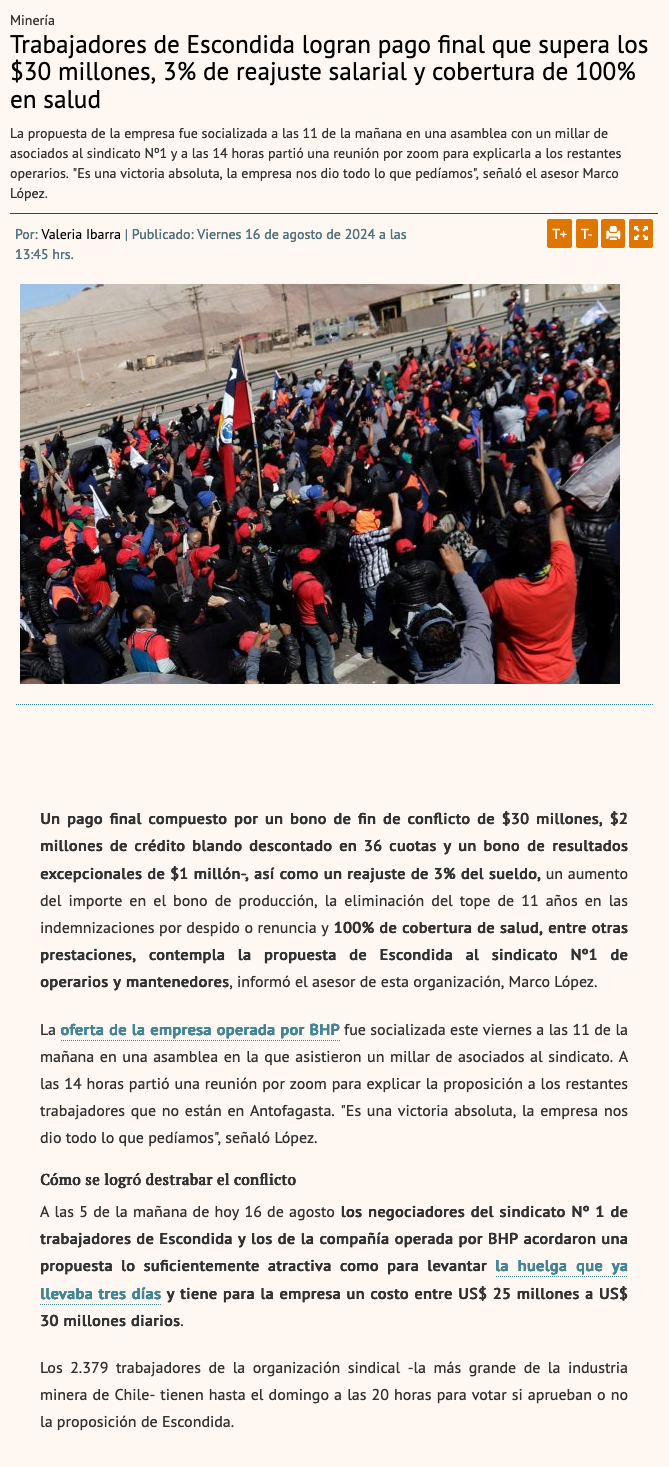 Minería

Trabajadores de Escondida logran pago final que supera los $30 millones, 3% de reajuste salarial y cobertura de 100% en salud

La propuesta de la empresa fue socializada a las 11 de la mañana en una asamblea con un millar de asociados al sindicato Nº1 y a las 14 horas partió una reunión por zoom para explicarla a los restantes operarios. "Es una victoria absoluta, la empresa nos dio todo lo que pedíamos", señaló el asesor Marco López.

Por: Valeria Ibarra | Publicado: Viernes 16 de agosto de 2024 a las 13:45 hrs.

T+ T-

Un pago final compuesto por un bono de fin de conflicto de $30 millones, $2 millones de crédito blando descontado en 36 cuotas y un bono de resultados excepcionales de $1 millón-, así como un reajuste de 3% del sueldo, un aumento del importe en el bono de producción, la eliminación del tope de 11 años en las indemnizaciones por despido o renuncia y 100% de cobertura de salud, entre otras prestaciones, contempla la propuesta de Escondida al sindicato Nº1 de operarios y mantenedores, informó el asesor de esta organización, Marco López.

La oferta de la empresa operada por BHP fue socializada este viernes a las 11 de la mañana en una asamblea en la que asistieron un millar de asociados al sindicato. A las 14 horas partió una reunión por zoom para explicar la proposición a los restantes trabajadores que no están en Antofagasta. "Es una victoria absoluta, la empresa nos dio todo lo que pedíamos", señaló López.

Cómo se logró destrabar el conflicto

A las 5 de la mañana de hoy 16 de agosto los negociadores del sindicato Nº 1 de trabajadores de Escondida y los de la compañía operada por BHP acordaron una propuesta lo suficientemente atractiva como para levantar la huelga que ya llevaba tres días y tiene para la empresa un costo entre US$ 25 millones a US$ 30 millones diarios.

Los 2.379 trabajadores de la organización sindical -la más grande de la industria minera de Chile- tienen hasta el domingo a las 20 horas para votar si aprueban o no la proposición de Escondida.